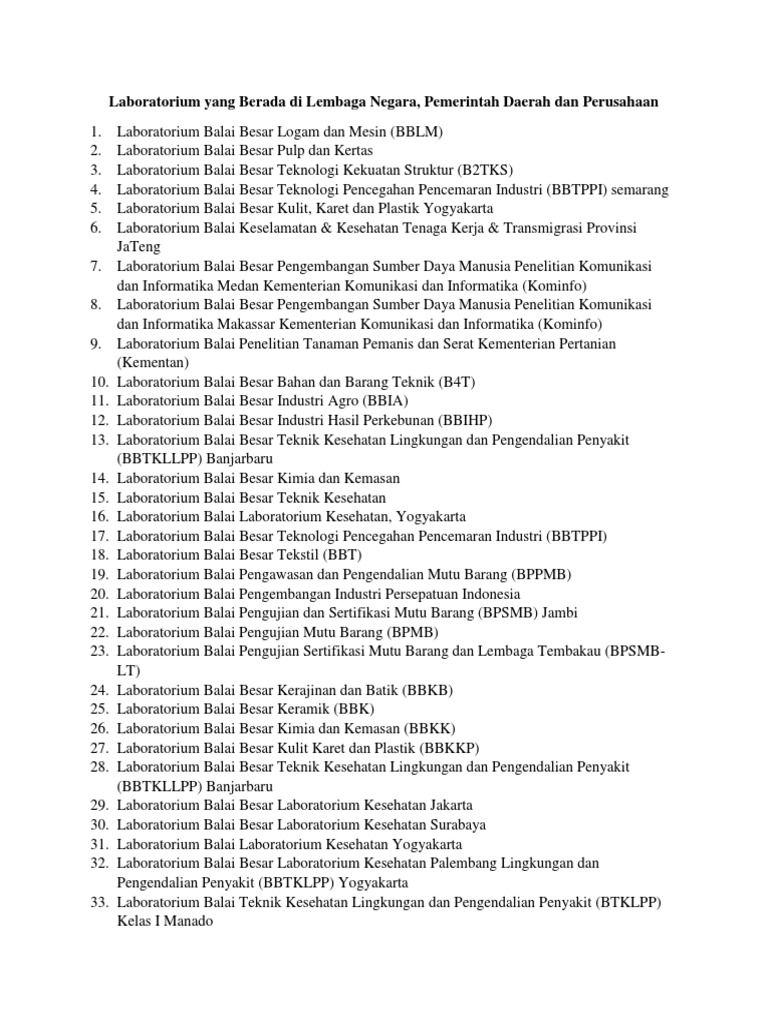 Laboratorium yang Berada di Lembaga Negara, Pemerintah Daerah dan Perusahaan

1. Laboratorium Balai Besar Logam dan Mesin (BBLM)
2. Laboratorium Balai Besar Pulp dan Kertas
3. Laboratorium Balai Besar Teknologi Kekuatan Struktur (B2TKS)
4. Laboratorium Balai Besar Teknologi Pencegahan Pencemaran Industri (BBTPPI) semarang
5. Laboratorium Balai Besar Kulit, Karet dan Plastik Yogyakarta
6. Laboratorium Balai Keselamatan & Kesehatan Tenaga Kerja & Transmigrasi Provinsi JaTeng
7. Laboratorium Balai Besar Pengembangan Sumber Daya Manusia Penelitian Komunikasi dan Informatika Medan Kementerian Komunikasi dan Informatika (Kominfo)
8. Laboratorium Balai Besar Pengembangan Sumber Daya Manusia Penelitian Komunikasi dan Informatika Makassar Kementerian Komunikasi dan Informatika (Kominfo)
9. Laboratorium Balai Penelitian Tanaman Pemanis dan Serat Kementerian Pertanian (Kementan)
10. Laboratorium Balai Besar Bahan dan Barang Teknik (B4T)
11. Laboratorium Balai Besar Industri Agro (BBIA)
12. Laboratorium Balai Besar Industri Hasil Perkebunan (BBIHP)
13. Laboratorium Balai Besar Teknik Kesehatan Lingkungan dan Pengendalian Penyakit (BBTKLLPP) Banjarbaru
14. Laboratorium Balai Besar Kimia dan Kemasan
15. Laboratorium Balai Besar Teknik Kesehatan
16. Laboratorium Balai Laboratorium Kesehatan, Yogyakarta
17. Laboratorium Balai Besar Teknologi Pencegahan Pencemaran Industri (BBTPPI)
18. Laboratorium Balai Besar Tekstil (BBT)
19. Laboratorium Balai Pengawasan dan Pengendalian Mutu Barang (BPPMB)
20. Laboratorium Balai Pengembangan Industri Persepatuan Indonesia
21. Laboratorium Balai Pengujian dan Sertifikasi Mutu Barang (BPSMB) Jambi
22. Laboratorium Balai Pengujian Mutu Barang (BPMB)
23. Laboratorium Balai Pengujian Sertifikasi Mutu Barang dan Lembaga Tembakau (BPSMB-LT)
24. Laboratorium Balai Besar Kerajinan dan Batik (BBKB)
25. Laboratorium Balai Besar Keramik (BBK)
26. Laboratorium Balai Besar Kimia dan Kemasan (BBKK)
27. Laboratorium Balai Besar Kulit Karet dan Plastik (BBKKP)
28. Laboratorium Balai Besar Teknik Kesehatan Lingkungan dan Pengendalian Penyakit (BBTKLLPP) Banjarbaru
29. Laboratorium Balai Besar Laboratorium Kesehatan Jakarta
30. Laboratorium Balai Besar Laboratorium Kesehatan Surabaya
31. Laboratorium Balai Laboratorium Kesehatan Yogyakarta
32. Laboratorium Balai Besar Laboratorium Kesehatan Palembang Lingkungan dan Pengendalian Penyakit (BBTKLPP) Yogyakarta
33. Laboratorium Balai Teknik Kesehatan Lingkungan dan Pengendalian Penyakit (BTKLPP) Kelas I Manado